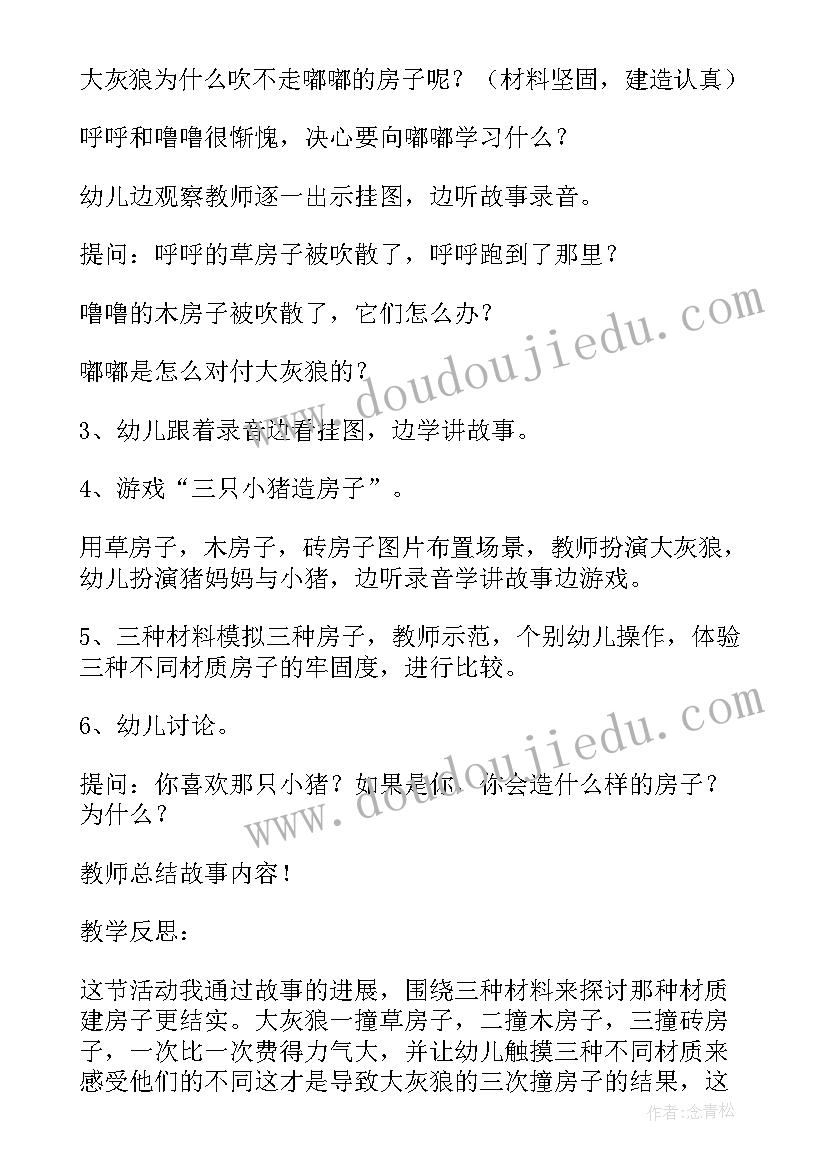 大灰狼为什么吹不走嘟嘟的房子呢？（材料坚固，建造认真）

呼呼和噜噜很惭愧，决心要向嘟嘟学习什么？

幼儿边观察教师逐一出示挂图，边听故事录音。

提问：呼呼的草房子被吹散了，呼呼跑到了那里？

噜噜的木房子被吹散了，它们怎么办？

嘟嘟是怎么对付大灰狼的？

3、幼儿跟着录音边看挂图，边学讲故事。

4、游戏“三只小猪造房子”。

用草房子，木房子，砖房子图片布置场景，教师扮演大灰狼，幼儿扮演猪妈妈与小猪，边听录音学讲故事边游戏。

5、三种材料模拟三种房子，教师示范，个别幼儿操作，体验三种不同材质房子的牢固度，进行比较。

6、幼儿讨论。

提问：你喜欢那只小猪？如果是你，你会造什么样的房子？为什么？

教师总结故事内容！

教学反思：

这节活动我通过故事的进展，围绕三种材料来探讨那种材质建房子更结实。大灰狼一撞草房子，二撞木房子，三撞砖房子，一次比一次费得力气大，并让幼儿触摸三种不同材质来感受他们的不同这才是导致大灰狼的三次撞房子的结果，这

www.doudoujiedu.com

www.doudoujiedu.com

作者：念青松